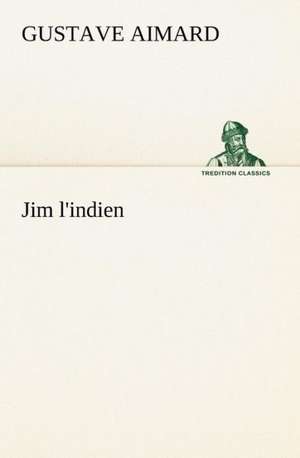 GUSTAVE AIMARD

TREDITION CLASSICS

Jim l'indien